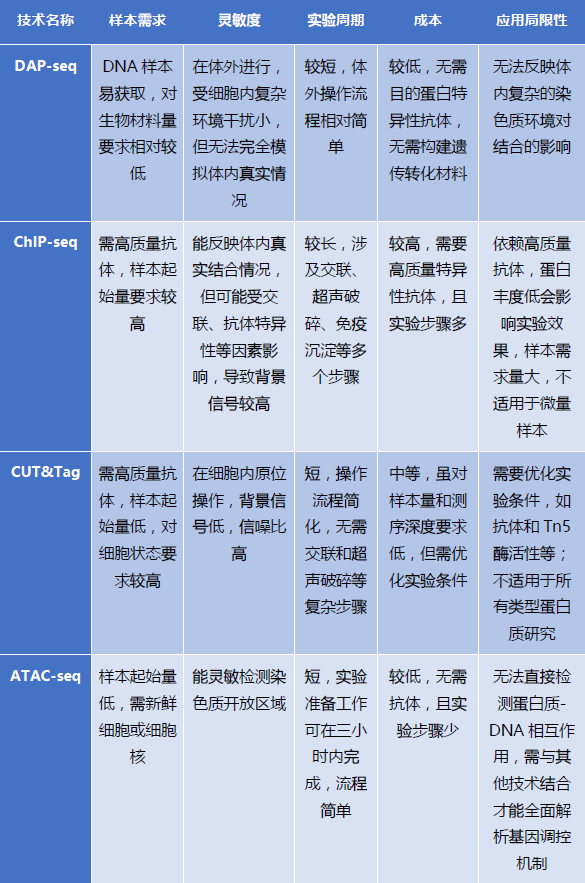 | 技术名称 | 样本需求 | 灵敏度 | 实验周期 | 成本 | 应用局限性 |
|---|---|---|---|---|---|
| DAP-seq | DNA 样本易获取，对生物材料量要求相对较低 | 在体外进行，受细胞内复杂环境干扰小，但无法完全模拟体内真实情况 | 较短，体外操作流程相对简单 | 较低，无需目的蛋白特异性抗体，无需构建遗传转化材料 | 无法反映体内复杂的染色质环境对结合的影响 |
| ChIP-seq | 需高质量抗体，样本起始量要求较高 | 能反映体内真实结合情况，但可能受交联、抗体特异性等因素影响，导致背景信号较高 | 较长，涉及交联、超声破碎、免疫沉淀等多个步骤 | 较高，需要高质量特异性抗体，且实验步骤多 | 依赖高质量抗体，蛋白丰度低会影响实验效果，样本需求量大，不适用于微量样本 |
| CUT&Tag | 需高质量抗体，样本起始量低，对细胞状态要求较高 | 在细胞内原位操作，背景信号低，信噪比高 | 短，操作流程简化，无需交联和超声破碎等复杂步骤 | 中等，虽对样本量和测序深度要求低，但需优化实验条件 | 需要优化实验条件，如抗体和 Tn5 酶活性等；不适用于所有类型蛋白质研究 |
| ATAC-seq | 样本起始量低，需新鲜细胞或细胞核 | 能灵敏检测染色质开放区域 | 短，实验准备工作可在三小时内完成，流程简单 | 较低，无需抗体，且实验步骤少 | 无法直接检测蛋白质-DNA 相互作用，需与其他技术结合才能全面解析基因调控机制 |